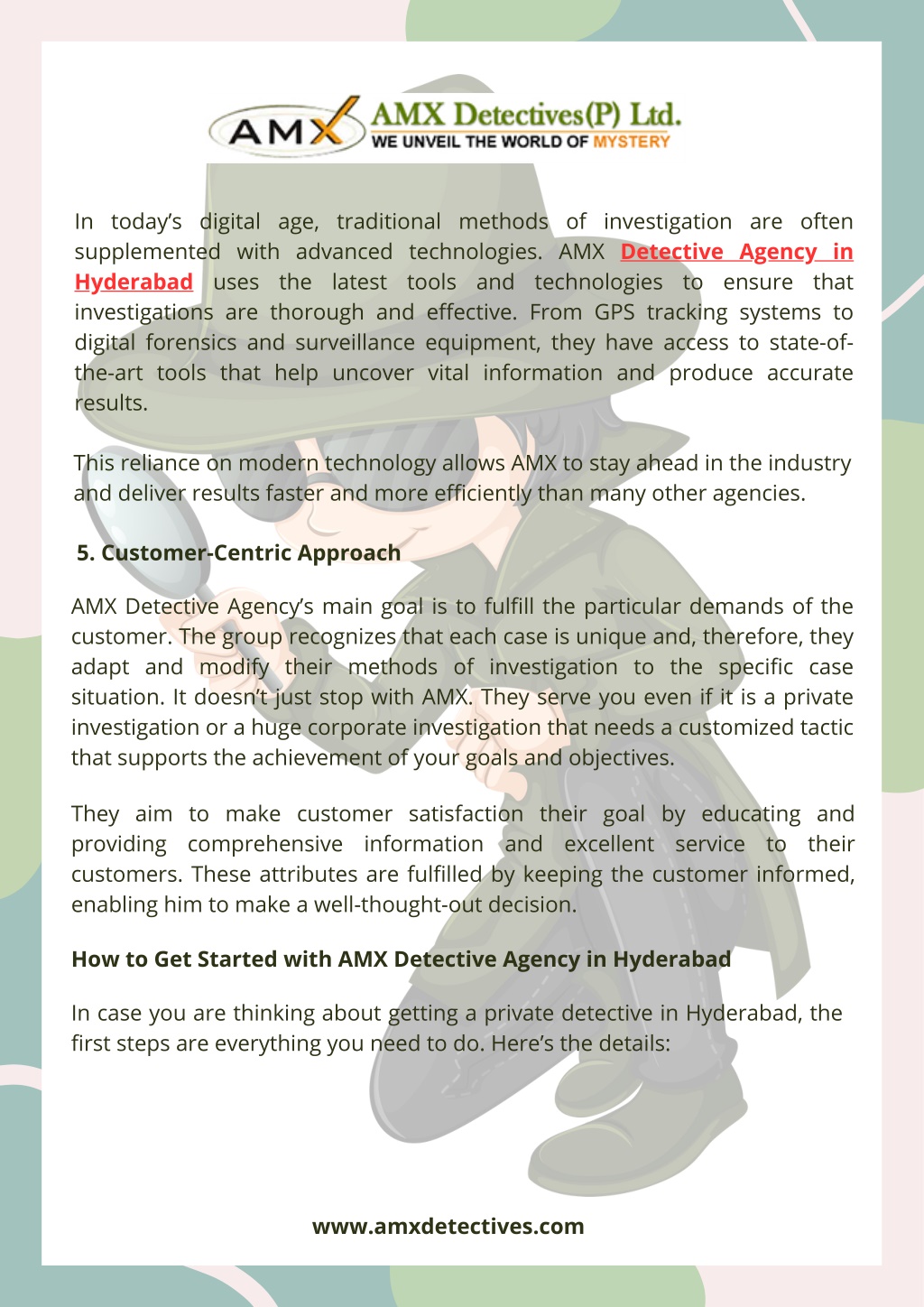 AMX AMX Detectives(P) Ltd.
WE UNVEIL THE WORLD OF MYSTERY

In today's digital age, traditional methods of investigation are often supplemented with advanced technologies. AMX Detective Agency in Hyderabad uses the latest tools and technologies to ensure that investigations are thorough and effective. From GPS tracking systems to digital forensics and surveillance equipment, they have access to state-of-the-art tools that help uncover vital information and produce accurate results.

This reliance on modern technology allows AMX to stay ahead in the industry and deliver results faster and more efficiently than many other agencies.

5. Customer-Centric Approach

AMX Detective Agency's main goal is to fulfill the particular demands of the customer. The group recognizes that each case is unique and, therefore, they adapt and modify their methods of investigation to the specific case situation. It doesn't just stop with AMX. They serve you even if it is a private investigation or a huge corporate investigation that needs a customized tactic that supports the achievement of your goals and objectives.

They aim to make customer satisfaction their goal by educating and providing comprehensive information and excellent service to their customers. These attributes are fulfilled by keeping the customer informed, enabling him to make a well-thought-out decision.

How to Get Started with AMX Detective Agency in Hyderabad

In case you are thinking about getting a private detective in Hyderabad, the first steps are everything you need to do. Here's the details:

www.amxdetectives.com